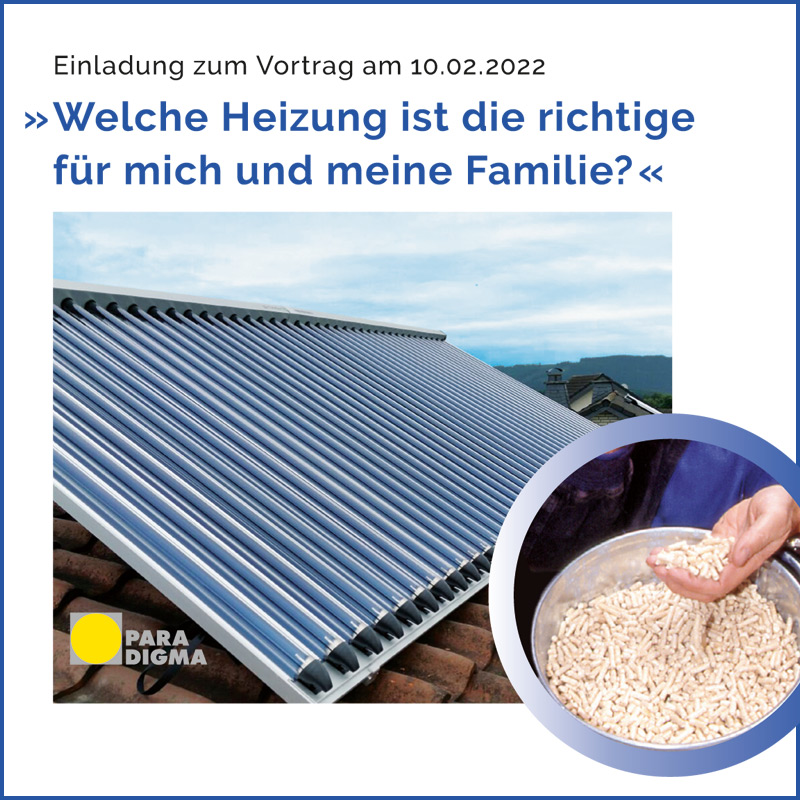 Einladung zum Vortrag am 10.02.2022

»Welche Heizung ist die richtige für mich und meine Familie?«

PARA
DIGMA